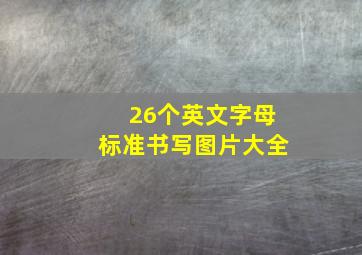 26个英文字母
标准书写图片大全